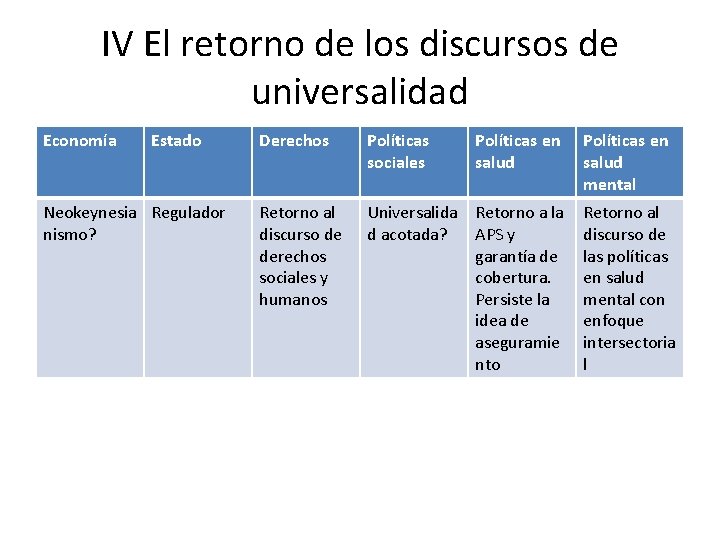 IV El retorno de los discursos de universalidad

| Economía | Estado | Derechos | Políticas sociales | Políticas en salud | Políticas en salud mental |
|---|---|---|---|---|---|
| Neokeynesianismo? | Regulador | Retorno al discurso de derechos sociales y humanos | Universalidad acotada? | Retorno a la APS y garantía de cobertura. Persiste la idea de aseguramiento | Retorno al discurso de las políticas en salud mental con enfoque intersectorial |